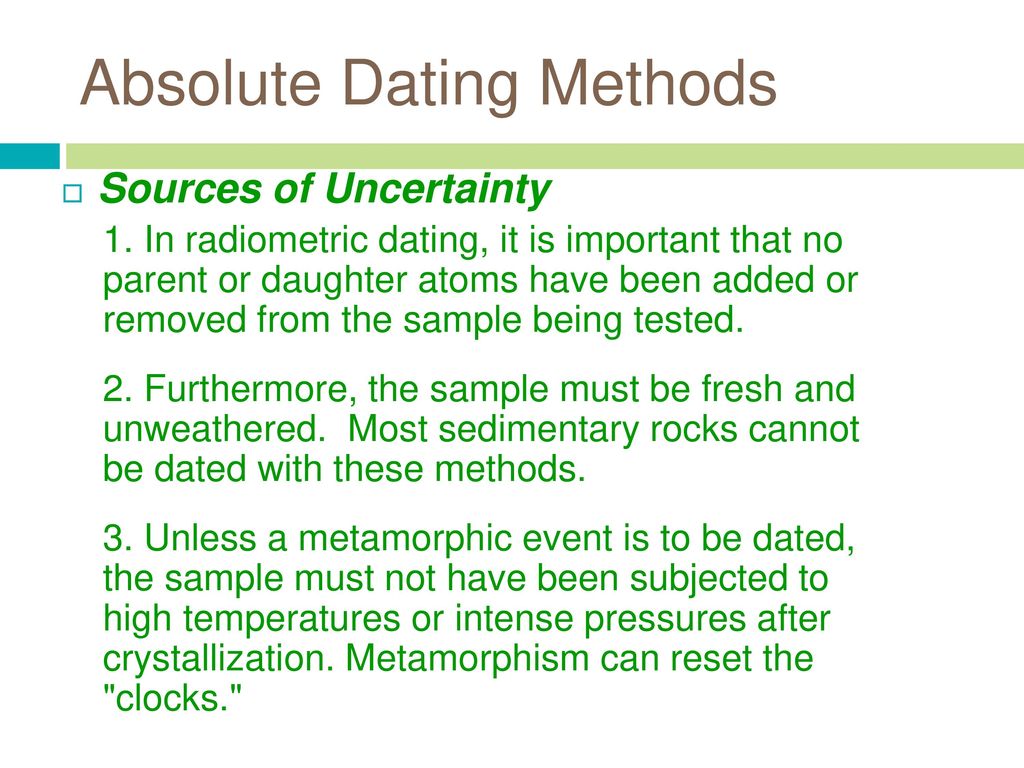 Absolute Dating Methods

Sources of Uncertainty

1. In radiometric dating, it is important that no parent or daughter atoms have been added or removed from the sample being tested.

2. Furthermore, the sample must be fresh and unweathered. Most sedimentary rocks cannot be dated with these methods.

3. Unless a metamorphic event is to be dated, the sample must not have been subjected to high temperatures or intense pressures after crystallization. Metamorphism can reset the "clocks."